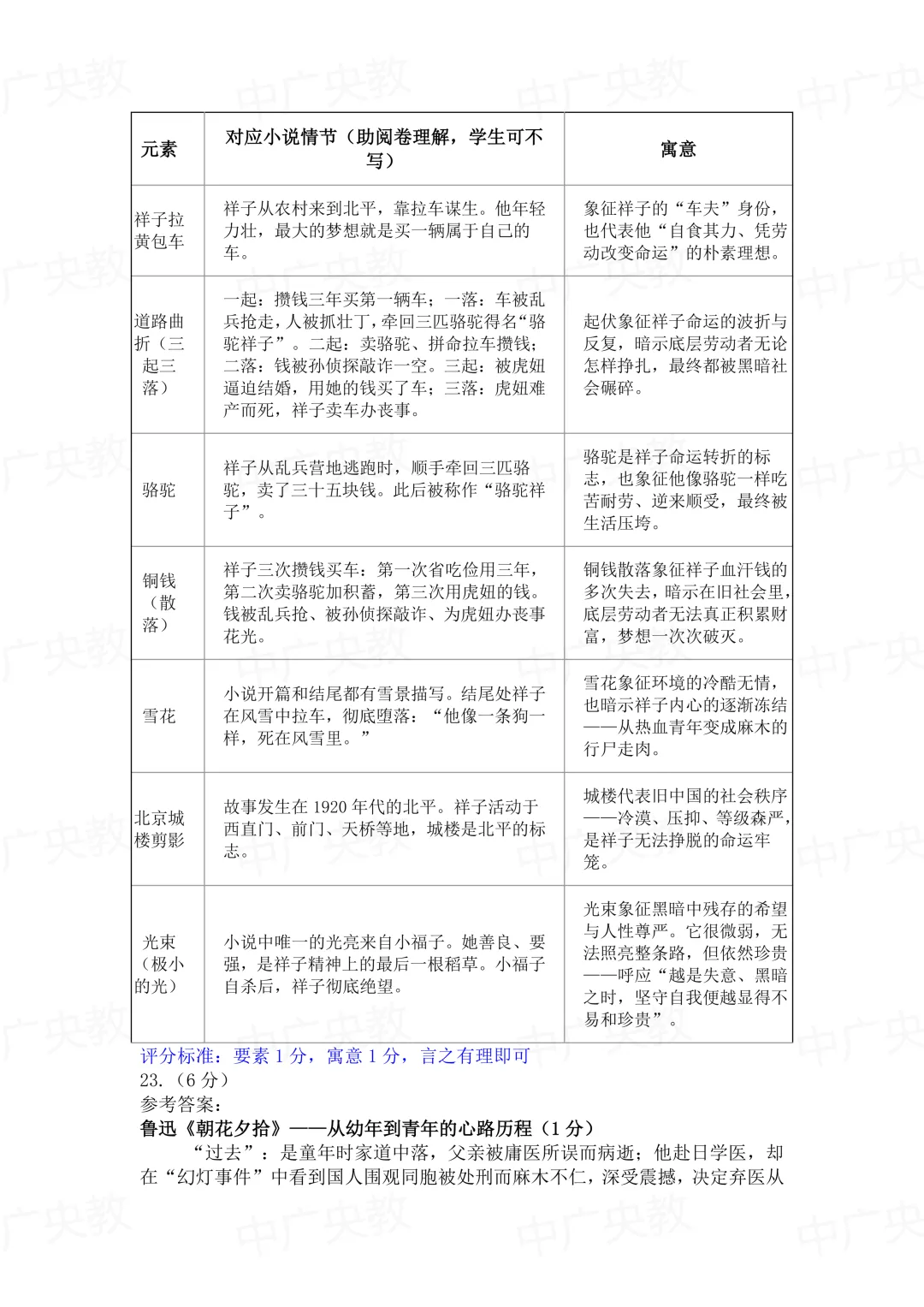 | 元素 | 对应小说情节（助阅卷理解，学生可不写） | 寓意 |
|---|---|---|
| 祥子拉黄包车 | 祥子从农村来到北平，靠拉车谋生。他年轻力壮，最大的梦想就是买一辆属于自己的车。 | 象征祥子的“车夫”身份，也代表他“自食其力、凭劳动改变命运”的朴素理想。 |
| 道路曲折（三起三落） | 一起：攒钱三年买第一辆车；一落：车被乱兵抢走，人被抓壮丁，牵回三匹骆驼得名“骆驼祥子”。二起：卖骆驼、拼命拉车攒钱；二落：钱被孙侦探敲诈一空。三起：被虎妞逼迫结婚，用她的钱买了车；三落：虎妞难产而死，祥子卖车办丧事。 | 起伏象征祥子命运的波折与反复，暗示底层劳动者无论怎样挣扎，最终都被黑暗社会碾碎。 |
| 骆驼 | 祥子从乱兵营地逃跑时，顺手牵回三匹骆驼，卖了三十五块钱。此后被称作“骆驼祥子”。 | 骆驼是祥子命运转折的标志，也象征他像骆驼一样吃苦耐劳、逆来顺受，最终被生活压垮。 |
| 铜钱（散落） | 祥子三次攒钱买车：第一次省吃俭用三年，第二次卖骆驼加积蓄，第三次用虎妞的钱。钱被乱兵抢、被孙侦探敲诈、为虎妞办丧事花光。 | 铜钱散落象征祥子血汗钱的多次失去，暗示在旧社会里，底层劳动者无法真正积累财富，梦想一次次破灭。 |
| 雪花 | 小说开篇和结尾都有雪景描写。结尾处祥子在风雪中拉车，彻底堕落：“他像一条狗一样，死在风雪里。” | 雪花象征环境的冷酷无情，也暗示祥子内心的逐渐冻结——从热血青年变成麻木的行尸走肉。 |
| 北京城楼剪影 | 故事发生在1920年代的北平。祥子活动于西直门、前门、天桥等地，城楼是北平的标志。 | 城楼代表旧中国的社会秩序——冷漠、压抑、等级森严，是祥子无法挣脱的命运牢笼。 |
| 光束（极小的光） | 小说中唯一的光亮来自小福子。她善良、要强，是祥子精神上的最后一根稻草。小福子自杀后，祥子彻底绝望。 | 光束象征黑暗中残存的希望与人性尊严。它很微弱，无法照亮整条路，但依然珍贵——呼应“越是失意、黑暗之时，坚守自我便越显得不易和珍贵”。 |

评分标准：要素1分，寓意1分，言之有理即可
23.（6分）
参考答案：
鲁迅《朝花夕拾》——从幼年到青年的心路历程（1分）

“过去”：是童年时家道中落，父亲被庸医所误而病逝；他赴日学医，却在“幻灯事件”中看到国人围观同胞被处刑而麻木不仁，深受震撼，决定弃医从

中广央教